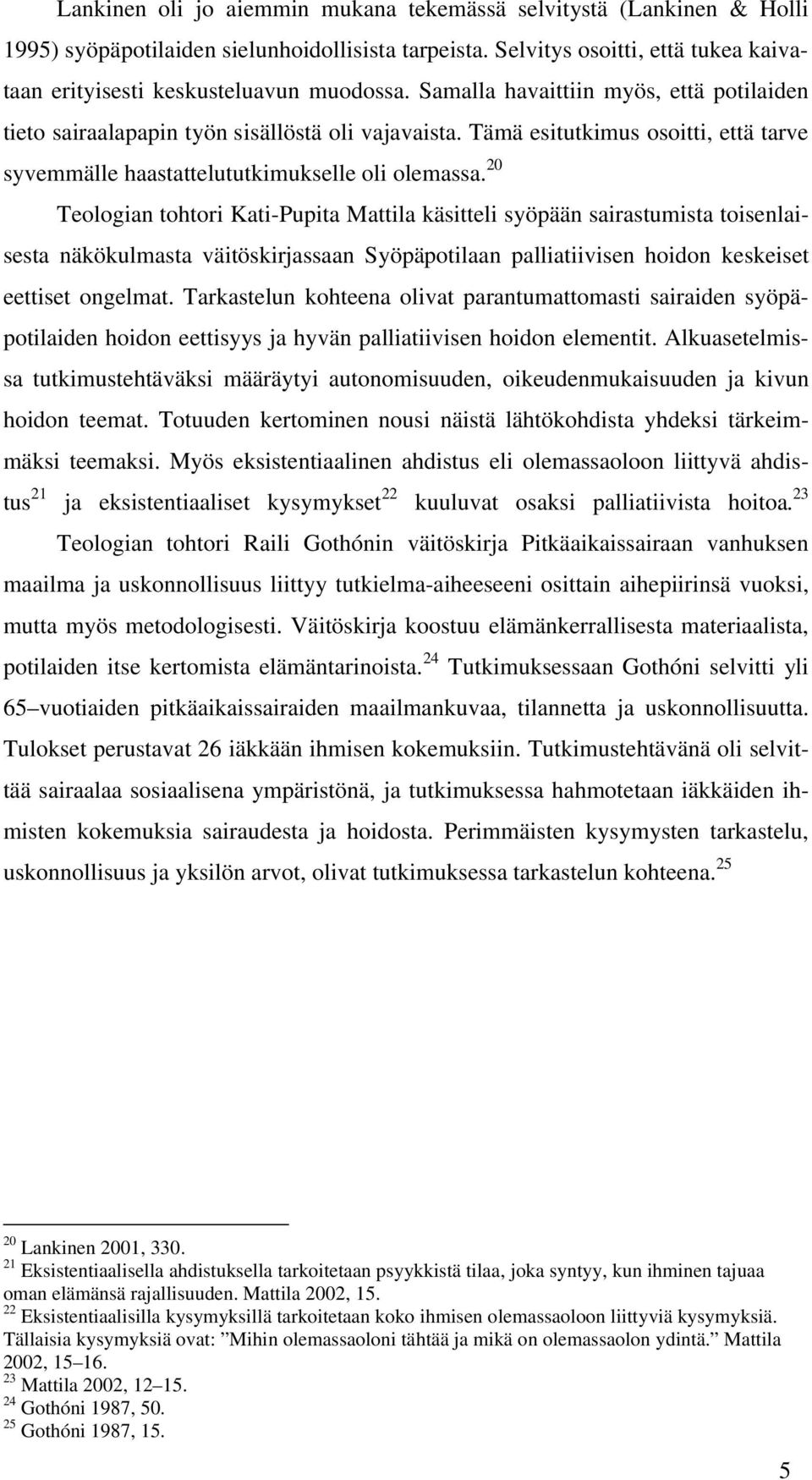 Lankinen oli jo aiemmin mukana tekemässä selvitystä (Lankinen & Holli 1995) syöpäpotilaiden sielunhoidollisista tarpeista. Selvitys osoitti, että tukea kaivataan erityisesti keskusteluavun muodossa. Samalla havaittiin myös, että potilaiden tieto sairaalapapin työn sisällöstä oli vajavaista. Tämä esitutkimus osoitti, että tarve syvemmälle haastattelututkimukselle oli olemassa.$^{20}$

Teologian tohtori Kati-Pupita Mattila käsitteli syöpään sairastumista toisenlaisesta näkökulmasta väitöskirjassaan Syöpäpotilaan palliatiivisen hoidon keskeiset eettiset ongelmat. Tarkastelun kohteena olivat parantumattomasti sairaiden syöpäpotilaiden hoidon eettisyys ja hyvän palliatiivisen hoidon elementit. Alkuasetelmissa tutkimustehtäväksi määräytyi autonomisuuden, oikeudenmukaisuuden ja kivun hoidon teemat. Totuuden kertominen nousi näistä lähtökohdista yhdeksi tärkeimmäksi teemaksi. Myös eksistentiaalinen ahdistus eli olemassaoloon liittyvä ahdistus$^{21}$ ja eksistentiaaliset kysymykset$^{22}$ kuuluvat osaksi palliatiivista hoitoa.$^{23}$

Teologian tohtori Raili Gothónin väitöskirja Pitkäaikaissairaan vanhuksen maailma ja uskonnollisuus liittyy tutkielma-aiheeseeni osittain aihepiirinsä vuoksi, mutta myös metodologisesti. Väitöskirja koostuu elämänkerrallisesta materiaalista, potilaiden itse kertomista elämäntarinoista.$^{24}$ Tutkimuksessaan Gothóni selvitti yli 65–vuotiaiden pitkäaikaissairaiden maailmankuvaa, tilannetta ja uskonnollisuutta. Tulokset perustavat 26 iäkkään ihmisen kokemuksiin. Tutkimustehtävänä oli selvittää sairaalaa sosiaalisena ympäristönä, ja tutkimuksessa hahmotetaan iäkkäiden ihmisten kokemuksia sairaudesta ja hoidosta. Perimmäisten kysymysten tarkastelu, uskonnollisuus ja yksilön arvot, olivat tutkimuksessa tarkastelun kohteena.$^{25}$

$^{20}$ Lankinen 2001, 330.
$^{21}$ Eksistentiaalisella ahdistuksella tarkoitetaan psyykkistä tilaa, joka syntyy, kun ihminen tajuaa oman elämänsä rajallisuuden. Mattila 2002, 15.
$^{22}$ Eksistentiaalisilla kysymyksillä tarkoitetaan koko ihmisen olemassaoloon liittyviä kysymyksiä. Tällaisia kysymyksiä ovat: ”Mihin olemassaoloni tähtää ja mikä on olemassaolon ydintä.” Mattila 2002, 15–16.
$^{23}$ Mattila 2002, 12–15.
$^{24}$ Gothóni 1987, 50.
$^{25}$ Gothóni 1987, 15.

5